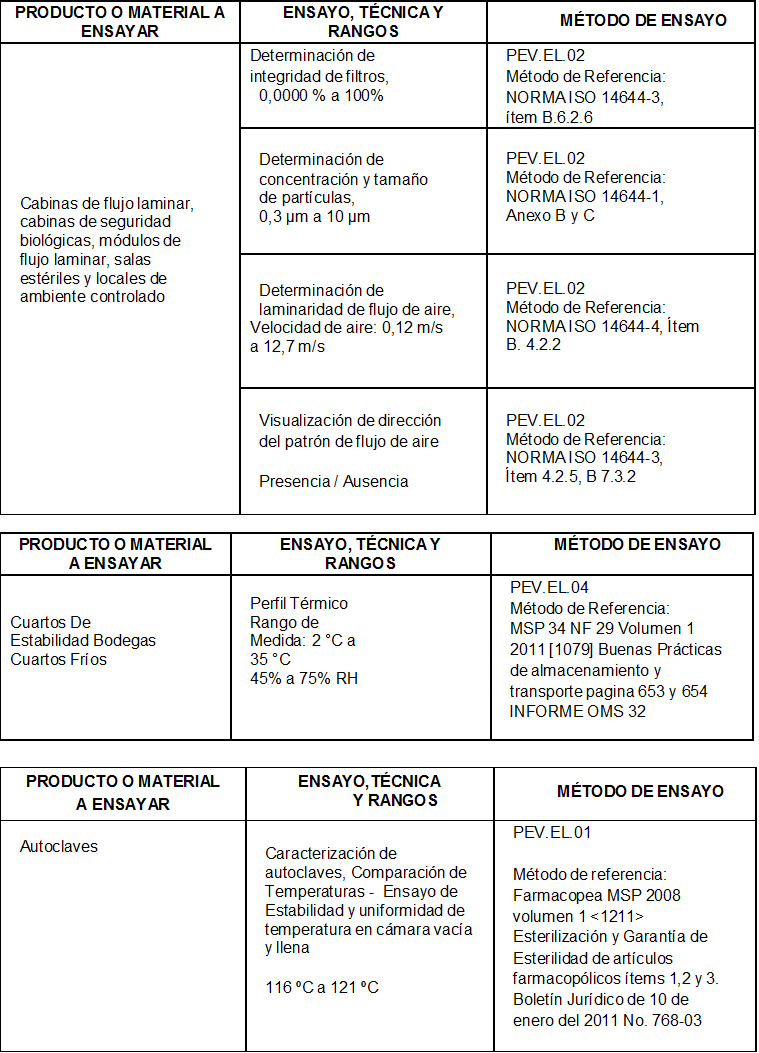 | PRODUCTO O MATERIAL A ENSAYAR | ENSAYO, TÉCNICA Y RANGOS | MÉTODO DE ENSAYO |
|---|---|---|
| Cabinas de flujo laminar, cabinas de seguridad biológicas, módulos de flujo laminar, salas estériles y locales de ambiente controlado | Determinación de integridad de filtros, 0,0000 % a 100% | PEV.EL.02 Método de Referencia: NORMA ISO 14644-3, ítem B.6.2.6 |
| | Determinación de concentración y tamaño de partículas, 0,3 µm a 10 µm | PEV.EL.02 Método de Referencia: NORMA ISO 14644-1, Anexo B y C |
| | Determinación de laminaridad de flujo de aire, Velocidad de aire: 0,12 m/s a 12,7 m/s | PEV.EL.02 Método de Referencia: NORMA ISO 14644-4, Ítem B. 4.2.2 |
| | Visualización de dirección del patrón de flujo de aire Presencia / Ausencia | PEV.EL.02 Método de Referencia: NORMA ISO 14644-3, Ítem 4.2.5, B 7.3.2 |

| PRODUCTO O MATERIAL A ENSAYAR | ENSAYO, TÉCNICA Y RANGOS | MÉTODO DE ENSAYO |
|---|---|---|
| Cuartos De Estabilidad Bodegas Cuartos Fríos | Perfil Térmico Rango de Medida: 2 °C a 35 °C 45% a 75% RH | PEV.EL.04 Método de Referencia: MSP 34 NF 29 Volumen 1 2011 [1079] Buenas Prácticas de almacenamiento y transporte pagina 653 y 654 INFORME OMS 32 |

| PRODUCTO O MATERIAL A ENSAYAR | ENSAYO, TÉCNICA Y RANGOS | MÉTODO DE ENSAYO |
|---|---|---|
| Autoclaves | Caracterización de autoclaves, Comparación de Temperaturas - Ensayo de Estabilidad y uniformidad de temperatura en cámara vacía y llena 116 ºC a 121 ºC | PEV.EL.01 Método de referencia: Farmacopea MSP 2008 volumen 1 <1211> Esterilización y Garantía de Esterilidad de artículos farmacopólicos ítems 1,2 y 3. Boletín Jurídico de 10 de enero del 2011 No. 768-03 |